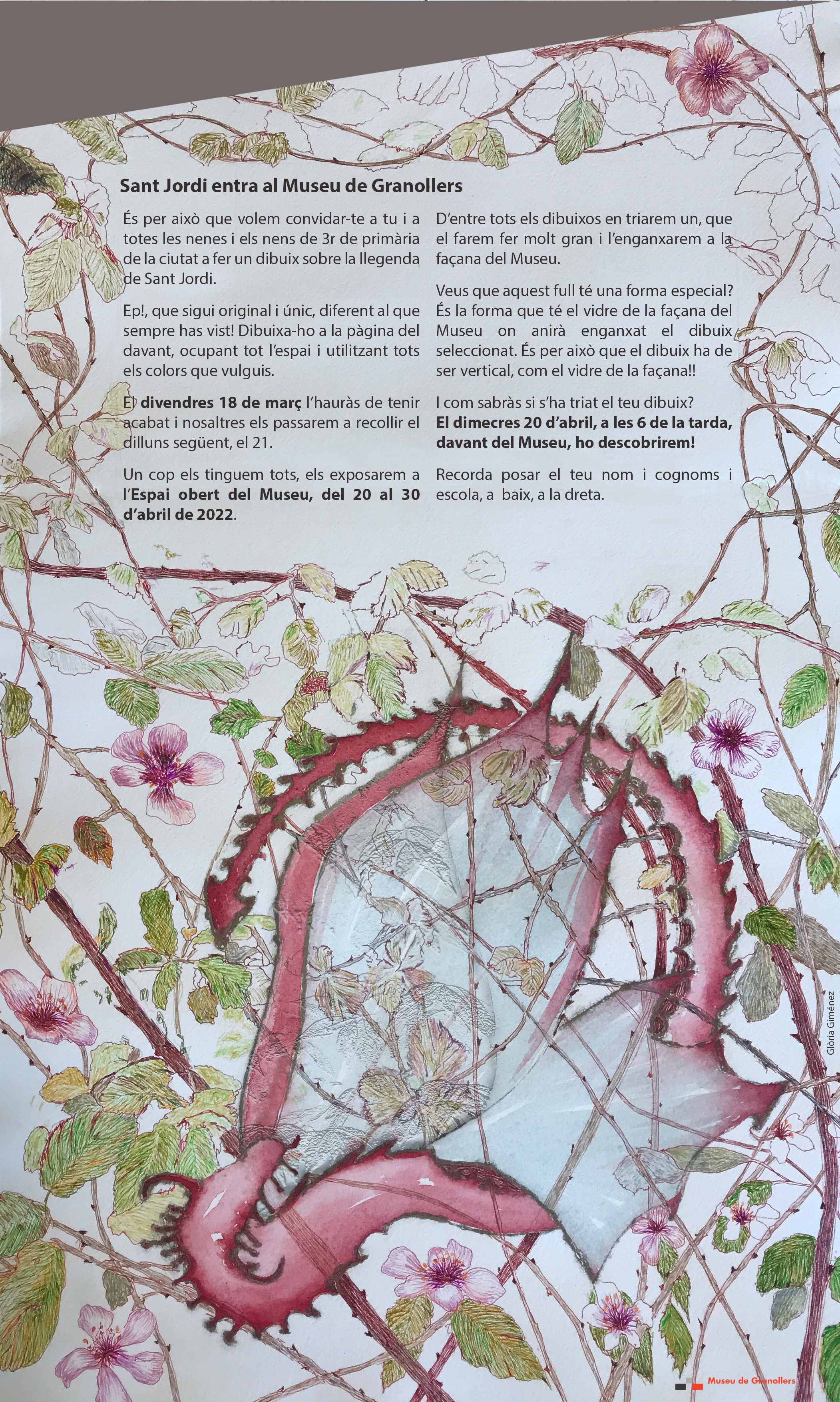 Sant Jordi entra al Museu de Granollers

És per això que volem convidar-te a tu i a totes les nenes i els nens de 3r de primària de la ciutat a fer un dibuix sobre la llegenda de Sant Jordi.

Ep!, que sigui original i únic, diferent al que sempre has vist! Dibuixa-ho a la pàgina del davant, ocupant tot l'espai i utilitzant tots els colors que vulguis.

El divendres 18 de març l'hauràs de tenir acabat i nosaltres els passarem a recollir el dilluns següent, el 21.

Un cop els tinguem tots, els exposarem a l'Espai obert del Museu, del 20 al 30 d'abril de 2022.

D'entre tots els dibuixos en triarem un, que el farem fer molt gran i l'enganxarem a la façana del Museu.

Veus que aquest full té una forma especial? És la forma que té el vidre de la façana del Museu on anirà enganxat el dibuix seleccionat. És per això que el dibuix ha de ser vertical, com el vidre de la façana!!

I com sabràs si s'ha triat el teu dibuix?
El dimecres 20 d'abril, a les 6 de la tarda, davant del Museu, ho descobrirem!

Recorda posar el teu nom i cognoms i escola, a baix, a la dreta.

Glòria Giménez

Museu de Granollers